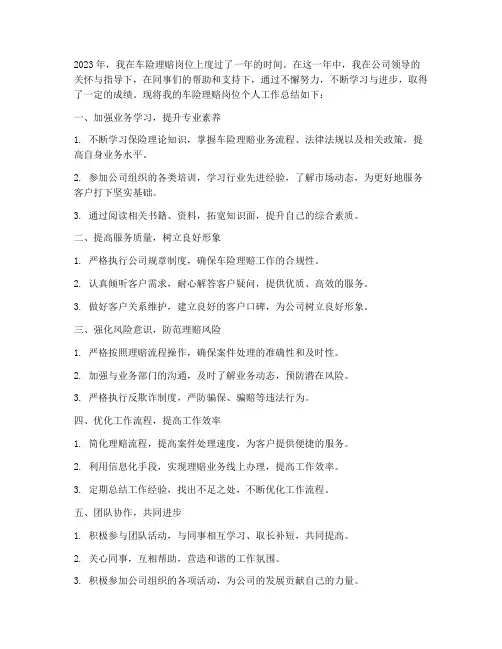 2023年，我在车险理赔岗位上度过了一年的时间。在这一年中，我在公司领导的关怀与指导下，在同事们的帮助和支持下，通过不懈努力，不断学习与进步，取得了一定的成绩。现将我的车险理赔岗位个人工作总结如下：

一、加强业务学习，提升专业素养

1. 不断学习保险理论知识，掌握车险理赔业务流程、法律法规以及相关政策，提高自身业务水平。

2. 参加公司组织的各类培训，学习行业先进经验，了解市场动态，为更好地服务客户打下坚实基础。

3. 通过阅读相关书籍、资料，拓宽知识面，提升自己的综合素质。

二、提高服务质量，树立良好形象

1. 严格执行公司规章制度，确保车险理赔工作的合规性。

2. 认真倾听客户需求，耐心解答客户疑问，提供优质、高效的服务。

3. 做好客户关系维护，建立良好的客户口碑，为公司树立良好形象。

三、强化风险意识，防范理赔风险

1. 严格按照理赔流程操作，确保案件处理的准确性和及时性。

2. 加强与业务部门的沟通，及时了解业务动态，预防潜在风险。

3. 严格执行反欺诈制度，严防骗保、骗赔等违法行为。

四、优化工作流程，提高工作效率

1. 简化理赔流程，提高案件处理速度，为客户提供便捷的服务。

2. 利用信息化手段，实现理赔业务线上办理，提高工作效率。

3. 定期总结工作经验，找出不足之处，不断优化工作流程。

五、团队协作，共同进步

1. 积极参与团队活动，与同事相互学习、取长补短，共同提高。

2. 关心同事，互相帮助，营造和谐的工作氛围。

3. 积极参加公司组织的各项活动，为公司的发展贡献自己的力量。